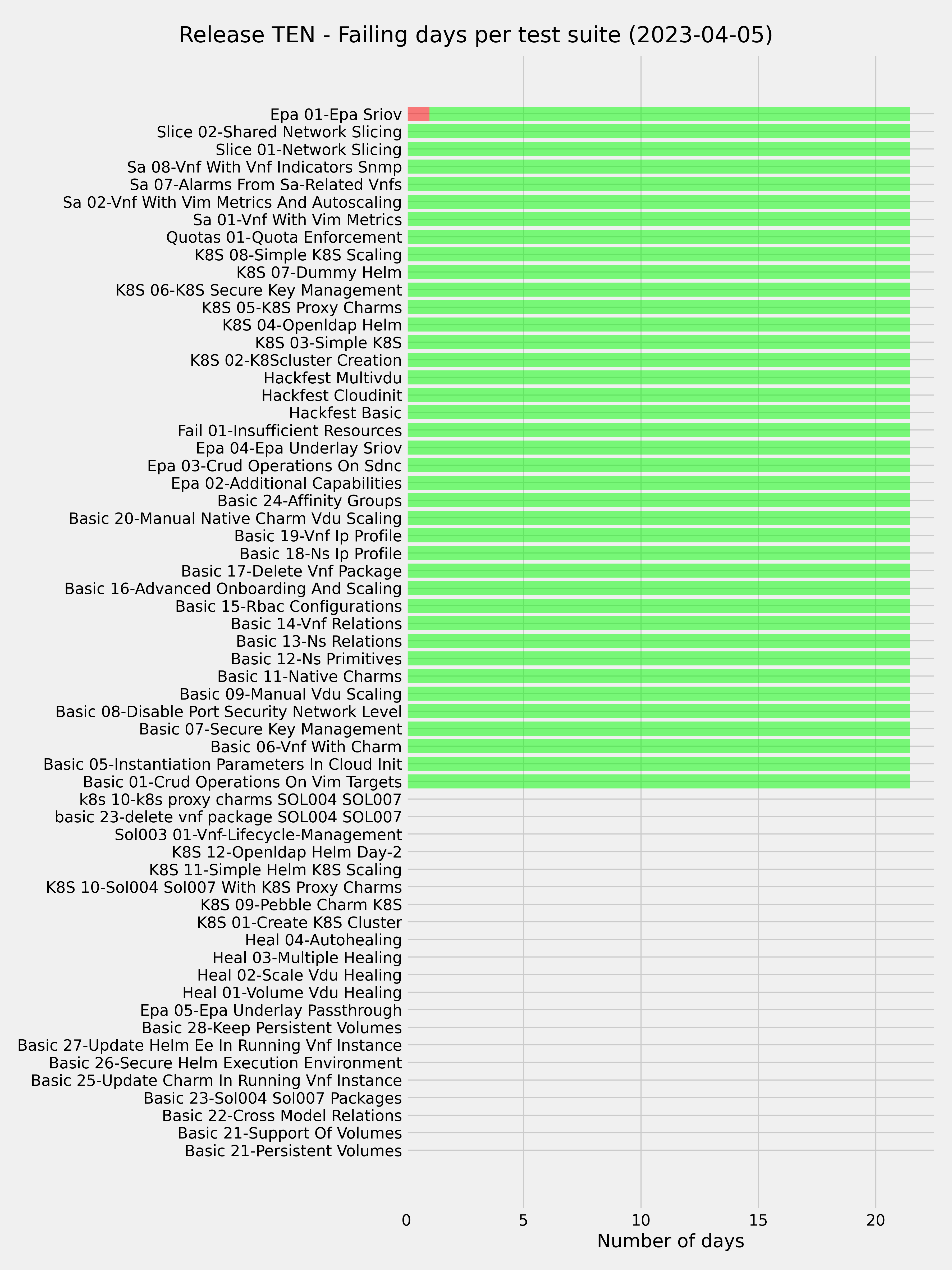 Release TEN - Failing days per test suite (2023-04-05)

Epa 01-Epa Sriov
Slice 02-Shared Network Slicing
Slice 01-Network Slicing
Sa 08-Vnf With Vnf Indicators Snmp
Sa 07-Alarms From Sa-Related Vnfs
Sa 02-Vnf With Vim Metrics And Autoscaling
Sa 01-Vnf With Vim Metrics
Quotas 01-Quota Enforcement
K8S 08-Simple K8S Scaling
K8S 07-Dummy Helm
K8S 06-K8S Secure Key Management
K8S 05-K8S Proxy Charms
K8S 04-Openldap Helm
K8S 03-Simple K8S
K8S 02-K8Scluster Creation
Hackfest Multivdu
Hackfest Cloudinit
Hackfest Basic
Fail 01-Insufficient Resources
Epa 04-Epa Underlay Sriov
Epa 03-Crud Operations On Sdnc
Epa 02-Additional Capabilities
Basic 24-Affinity Groups
Basic 20-Manual Native Charm Vdu Scaling
Basic 19-Vnf Ip Profile
Basic 18-Ns Ip Profile
Basic 17-Delete Vnf Package
Basic 16-Advanced Onboarding And Scaling
Basic 15-Rbac Configurations
Basic 14-Vnf Relations
Basic 13-Ns Relations
Basic 12-Ns Primitives
Basic 11-Native Charms
Basic 09-Manual Vdu Scaling
Basic 08-Disable Port Security Network Level
Basic 07-Secure Key Management
Basic 06-Vnf With Charm
Basic 05-Instantiation Parameters In Cloud Init
Basic 01-Crud Operations On Vim Targets
k8s 10-k8s proxy charms SOL004 SOL007
basic 23-delete vnf package SOL004 SOL007
Sol003 01-Vnf-Lifecycle-Management
K8S 12-Openldap Helm Day-2
K8S 11-Simple Helm K8S Scaling
K8S 10-Sol004 Sol007 With K8S Proxy Charms
K8S 09-Pebble Charm K8S
K8S 01-Create K8S Cluster
Heal 04-Autohealing
Heal 03-Multiple Healing
Heal 02-Scale Vdu Healing
Heal 01-Volume Vdu Healing
Epa 05-Epa Underlay Passthrough
Basic 28-Keep Persistent Volumes
Basic 27-Update Helm Ee In Running Vnf Instance
Basic 26-Secure Helm Execution Environment
Basic 25-Update Charm In Running Vnf Instance
Basic 23-Sol004 Sol007 Packages
Basic 22-Cross Model Relations
Basic 21-Support Of Volumes
Basic 21-Persistent Volumes

0 5 10 15 20
Number of days